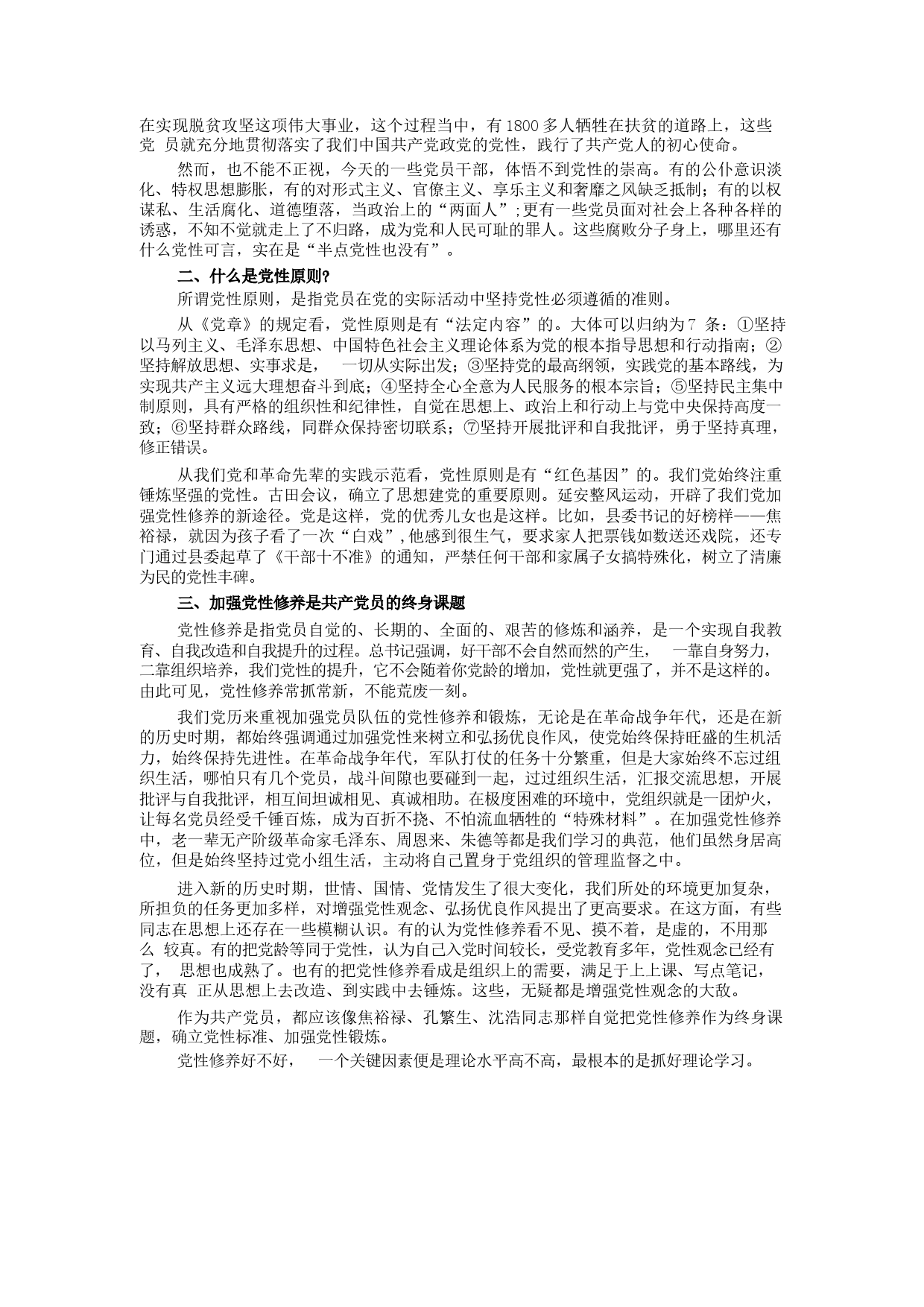 在实现脱贫攻坚这项伟大事业，这个过程当中，有 1800 多人牺牲在扶贫的道路上，这些党 员就充分地贯彻落实了我们中国共产党政党的党性，践行了共产党人的初心使命。

然而，也不能不正视，今天的一些党员干部，体悟不到党性的崇高。有的公仆意识淡化、特权思想膨胀，有的对形式主义、官僚主义、享乐主义和奢靡之风缺乏抵制；有的以权谋私、生活腐化、道德堕落，当政治上的“两面人”;更有一些党员面对社会上各种各样的诱惑，不知不觉就走上了不归路，成为党和人民可耻的罪人。这些腐败分子身上，哪里还有什么党性可言，实在是“半点党性也没有”。

二、什么是党性原则?

所谓党性原则，是指党员在党的实际活动中坚持党性必须遵循的准则。

从《党章》的规定看，党性原则是有“法定内容”的。大体可以归纳为 7 条：①坚持以马列主义、毛泽东思想、中国特色社会主义理论体系为党的根本指导思想和行动指南；②坚持解放思想、实事求是， 一切从实际出发；③坚持党的最高纲领，实践党的基本路线，为实现共产主义远大理想奋斗到底；④坚持全心全意为人民服务的根本宗旨；⑤坚持民主集中制原则，具有严格的组织性和纪律性，自觉在思想上、政治上和行动上与党中央保持高度一致；⑥坚持群众路线，同群众保持密切联系；⑦坚持开展批评和自我批评，勇于坚持真理，修正错误。

从我们党和革命先辈的实践示范看，党性原则是有“红色基因”的。我们党始终注重锤炼坚强的党性。古田会议，确立了思想建党的重要原则。延安整风运动，开辟了我们党加强党性修养的新途径。党是这样，党的优秀儿女也是这样。比如，县委书记的好榜样——焦裕禄，就因为孩子看了一次“白戏”,他感到很生气，要求家人把票钱如数送还戏院，还专门通过县委起草了《干部十不准》的通知，严禁任何干部和家属子女搞特殊化，树立了清廉为民的党性丰碑。

三、加强党性修养是共产党员的终身课题

党性修养是指党员自觉的、长期的、全面的、艰苦的修炼和涵养，是一个实现自我教育、自我改造和自我提升的过程。总书记强调，好干部不会自然而然的产生， 一靠自身努力，二靠组织培养，我们党性的提升，它不会随着你党龄的增加，党性就更强了，并不是这样的。由此可见，党性修养常抓常新，不能荒废一刻。

我们党历来重视加强党员队伍的党性修养和锻炼，无论是在革命战争年代，还是在新的历史时期，都始终强调通过加强党性来树立和弘扬优良作风，使党始终保持旺盛的生机活力，始终保持先进性。在革命战争年代，军队打仗的任务十分繁重，但是大家始终不忘过组织生活，哪怕只有几个党员，战斗间隙也要碰到一起，过过组织生活，汇报交流思想，开展批评与自我批评，相互间坦诚相见、真诚相助。在极度困难的环境中，党组织就是一团炉火，让每名党员经受千锤百炼，成为百折不挠、不怕流血牺牲的“特殊材料”。在加强党性修养中，老一辈无产阶级革命家毛泽东、周恩来、朱德等都是我们学习的典范，他们虽然身居高位，但是始终坚持过党小组生活，主动将自己置身于党组织的管理监督之中。

进入新的历史时期，世情、国情、党情发生了很大变化，我们所处的环境更加复杂，所担负的任务更加多样，对增强党性观念、弘扬优良作风提出了更高要求。在这方面，有些同志在思想上还存在一些模糊认识。有的认为党性修养看不见、摸不着，是虚的，不用那么 较真。有的把党龄等同于党性，认为自己入党时间较长，受党教育多年，党性观念已经有了， 思想也成熟了。也有的把党性修养看成是组织上的需要，满足于上上课、写点笔记，没有真 正从思想上去改造、到实践中去锤炼。这些，无疑都是增强党性观念的大敌。

作为共产党员，都应该像焦裕禄、孔繁生、沈浩同志那样自觉把党性修养作为终身课题，确立党性标准、加强党性锻炼。

党性修养好不好， 一个关键因素便是理论水平高不高，最根本的是抓好理论学习。